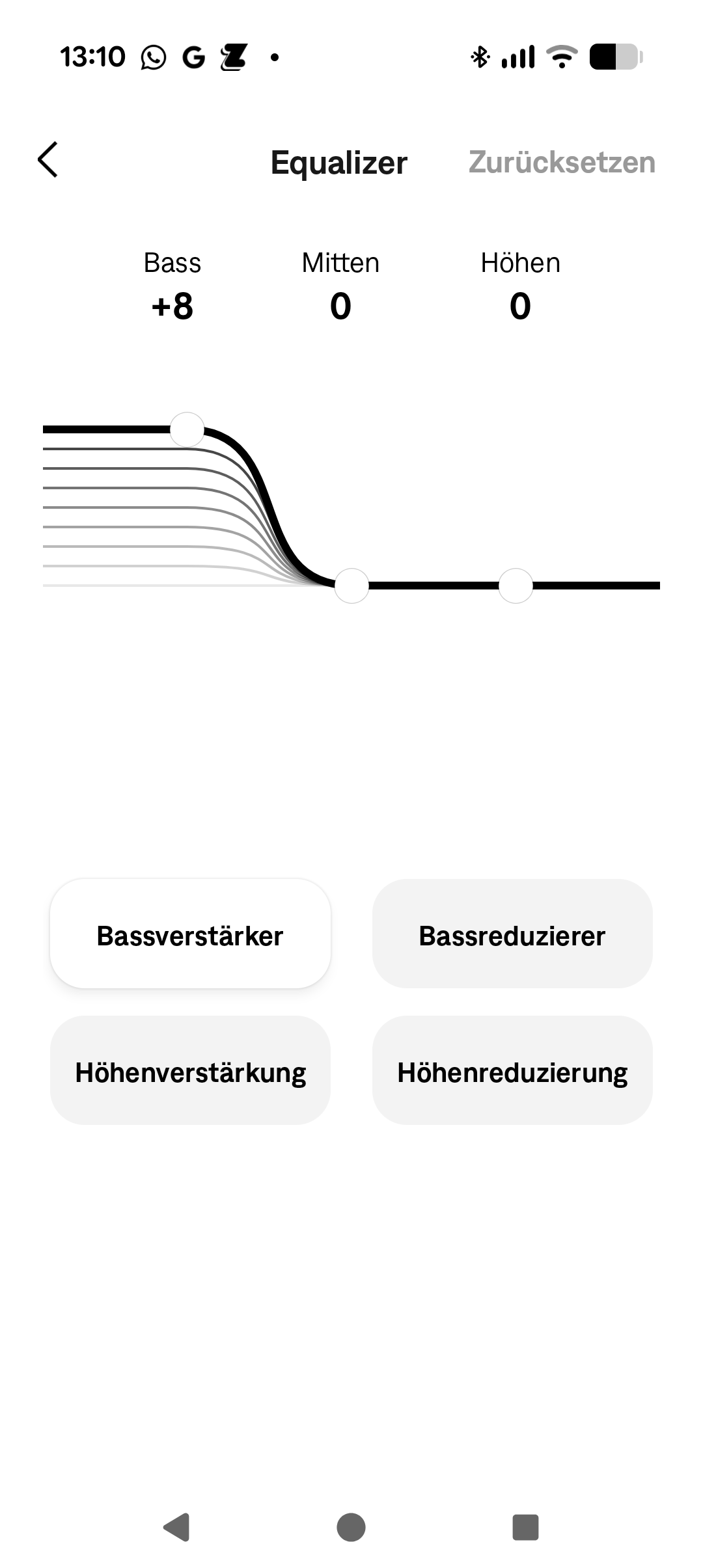 13:10 G

Equalizer Zurücksetzen

Bass
+8

Mitten
0

Höhen
0

Bassverstärker

Bassreduzierer

Höhenverstärkung

Höhenreduzierung